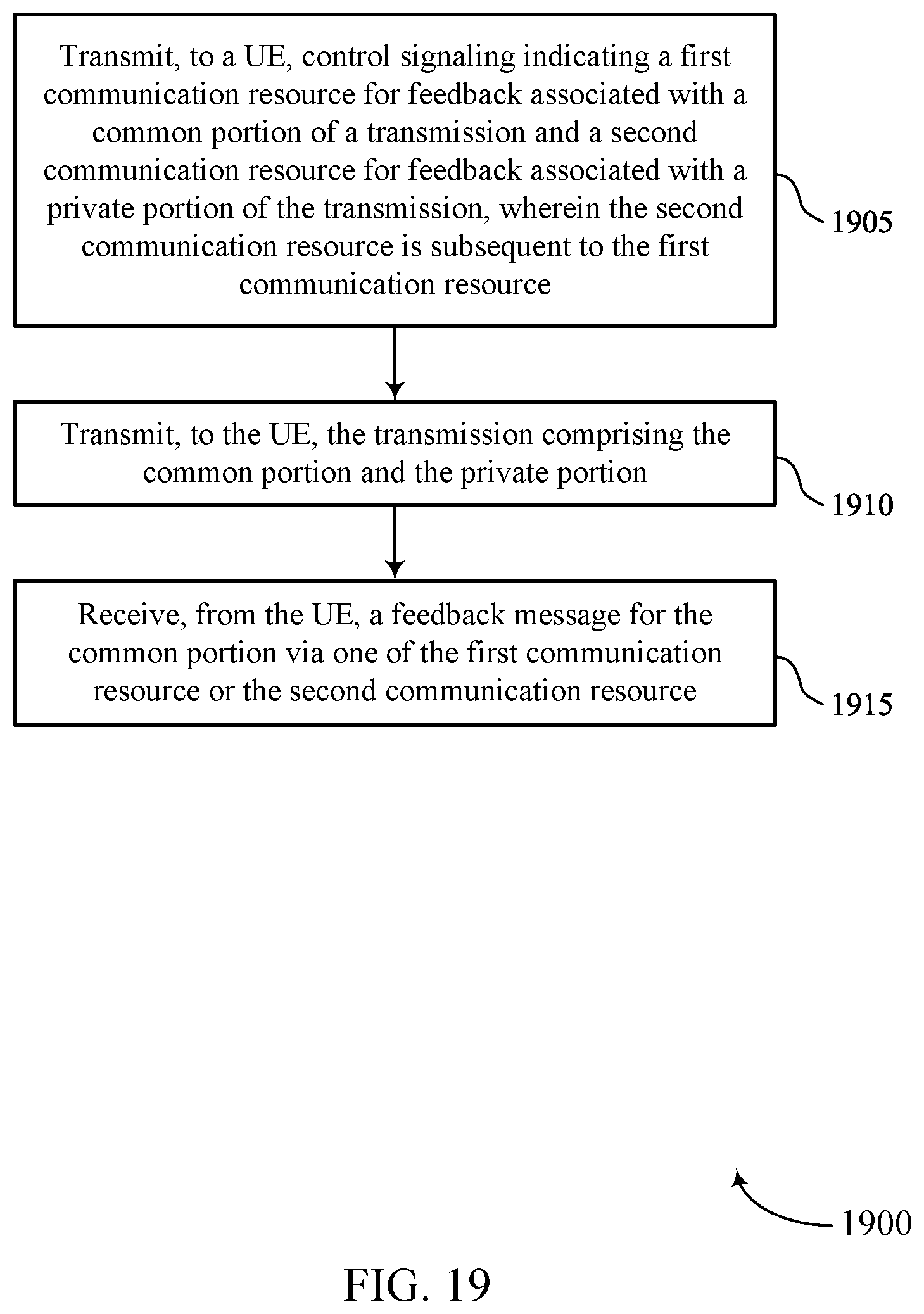 Transmit, to a UE, control signaling indicating a first communication resource for feedback associated with a common portion of a transmission and a second communication resource for feedback associated with a private portion of the transmission, wherein the second communication resource is subsequent to the first communication resource

1905

Transmit, to the UE, the transmission comprising the common portion and the private portion

1910

Receive, from the UE, a feedback message for the common portion via one of the first communication resource or the second communication resource

1915

1900

FIG. 19